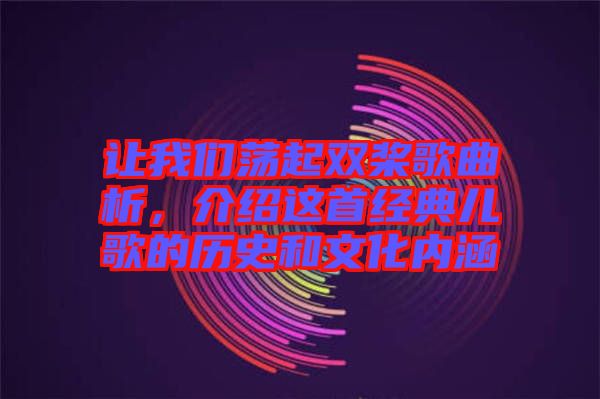 让我们荡起双桨歌曲析，介绍这首经典儿歌的历史和文化内涵